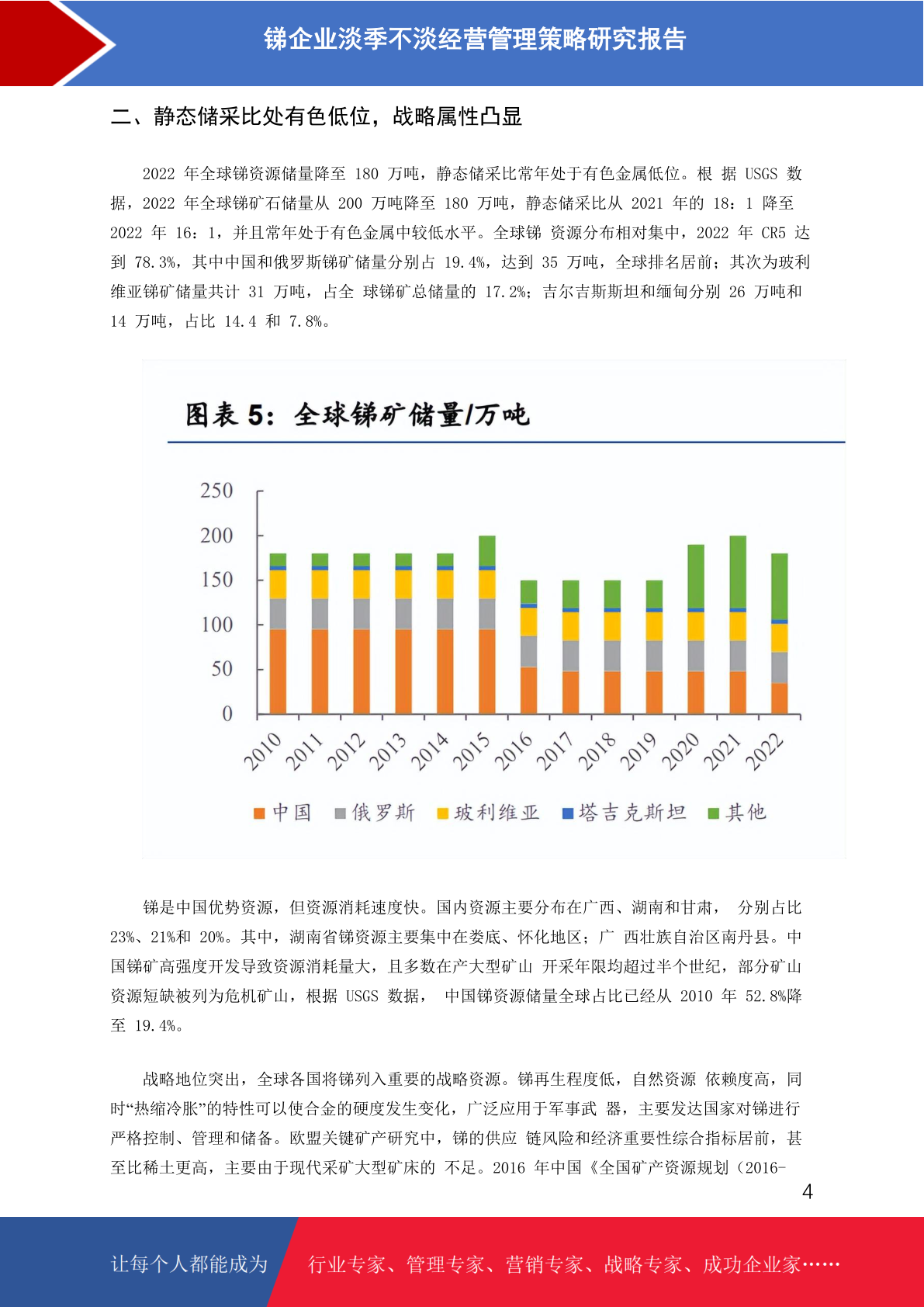 锑企业淡季不淡经营管理策略研究报告

二、静态储采比处有色低位，战略属性凸显

2022 年全球锑资源储量降至 180 万吨，静态储采比常年处于有色金属低位。根 据 USGS 数据，2022 年全球锑矿石储量从 200 万吨降至 180 万吨，静态储采比从 2021 年的 18：1 降至 2022 年 16：1，并且常年处于有色金属中较低水平。全球锑 资源分布相对集中，2022 年 CR5 达到 78.3%，其中中国和俄罗斯锑矿储量分别占 19.4%，达到 35 万吨，全球排名居前；其次为玻利维亚锑矿储量共计 31 万吨，占全 球锑矿总储量的 17.2%；吉尔吉斯斯坦和缅甸分别 26 万吨和 14 万吨，占比 14.4 和 7.8%。

图表 5：全球锑矿储量/万吨

250
200
150
100
50
0
2010 2011 2012 2013 2014 2015 2016 2017 2018 2019 2020 2021 2022

中国 俄罗斯 玻利维亚 塔吉克斯坦 其他

锑是中国优势资源，但资源消耗速度快。国内资源主要分布在广西、湖南和甘肃， 分别占比 23%、21%和 20%。其中，湖南省锑资源主要集中在娄底、怀化地区；广 西壮族自治区南丹县。中国锑矿高强度开发导致资源消耗量大，且多数在产大型矿山 开采年限均超过半个世纪，部分矿山资源短缺被列为危机矿山，根据 USGS 数据， 中国锑资源储量全球占比已经从 2010 年 52.8%降至 19.4%。

战略地位突出，全球各国将锑列入重要的战略资源。锑再生程度低，自然资源 依赖度高，同时“热缩冷胀”的特性可以使合金的硬度发生变化，广泛应用于军事武 器，主要发达国家对锑进行严格控制、管理和储备。欧盟关键矿产研究中，锑的供应 链风险和经济重要性综合指标居前，甚至比稀土更高，主要由于现代采矿大型矿床的 不足。2016 年中国《全国矿产资源规划（2016-

4

让每个人都能成为 行业专家、管理专家、营销专家、战略专家、成功企业家……